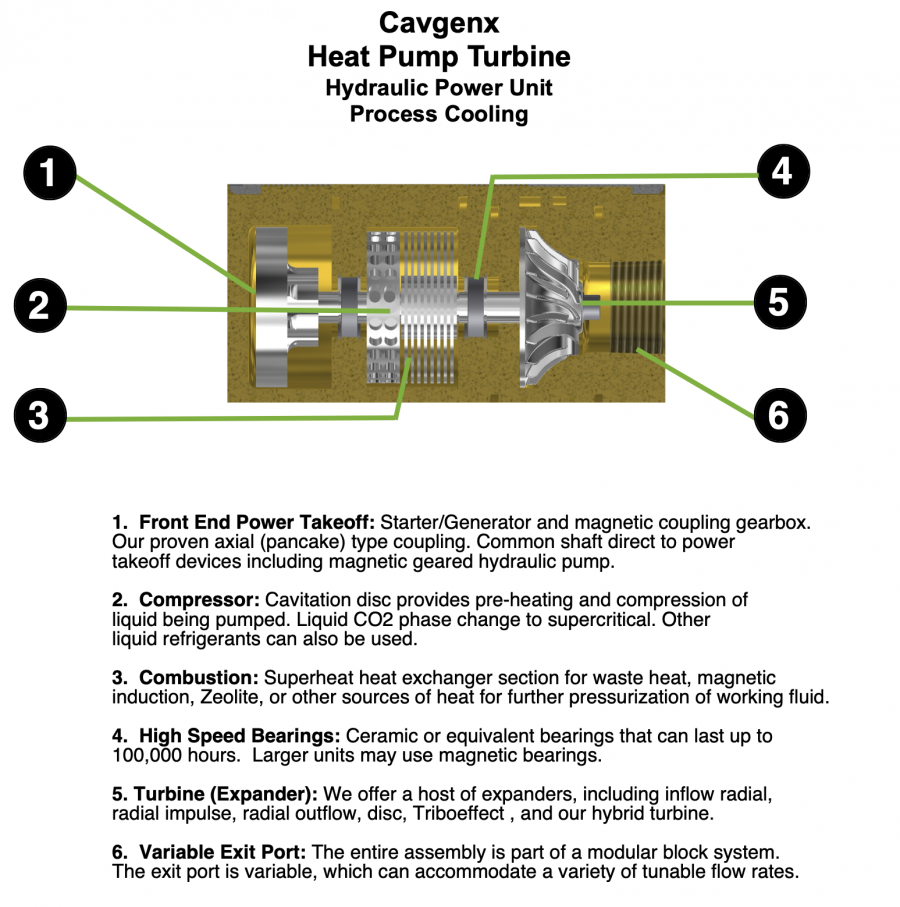 Cavgenx
Heat Pump Turbine
Hydraulic Power Unit
Process Cooling

1
2
3
4
5
6

1. Front End Power Takeoff: Starter/Generator and magnetic coupling gearbox. Our proven axial (pancake) type coupling. Common shaft direct to power takeoff devices including magnetic geared hydraulic pump.

2. Compressor: Cavitation disc provides pre-heating and compression of liquid being pumped. Liquid CO2 phase change to supercritical. Other liquid refrigerants can also be used.

3. Combustion: Superheat heat exchanger section for waste heat, magnetic induction, Zeolite, or other sources of heat for further pressurization of working fluid.

4. High Speed Bearings: Ceramic or equivalent bearings that can last up to 100,000 hours. Larger units may use magnetic bearings.

5. Turbine (Expander): We offer a host of expanders, including inflow radial, radial impulse, radial outflow, disc, Triboeffect , and our hybrid turbine.

6. Variable Exit Port: The entire assembly is part of a modular block system. The exit port is variable, which can accommodate a variety of tunable flow rates.